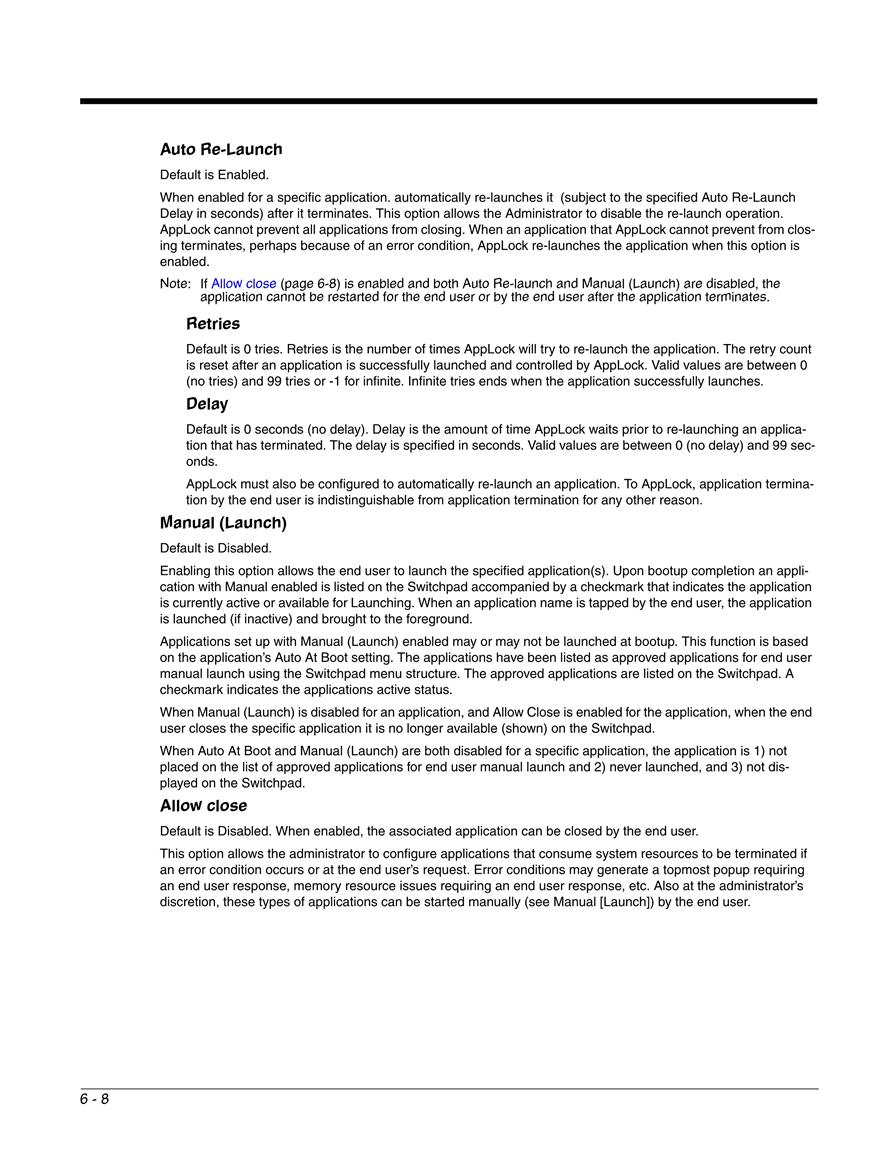 Auto Re-Launch

Default is Enabled.

When enabled for a specific application. automatically re-launches it (subject to the specified Auto Re-Launch Delay in seconds) after it terminates. This option allows the Administrator to disable the re-launch operation. AppLock cannot prevent all applications from closing. When an application that AppLock cannot prevent from closing terminates, perhaps because of an error condition, AppLock re-launches the application when this option is enabled.

Note: If Allow close (page 6-8) is enabled and both Auto Re-launch and Manual (Launch) are disabled, the application cannot be restarted for the end user or by the end user after the application terminates.

Retries

Default is 0 tries. Retries is the number of times AppLock will try to re-launch the application. The retry count is reset after an application is successfully launched and controlled by AppLock. Valid values are between 0 (no tries) and 99 tries or -1 for infinite. Infinite tries ends when the application successfully launches.

Delay

Default is 0 seconds (no delay). Delay is the amount of time AppLock waits prior to re-launching an application that has terminated. The delay is specified in seconds. Valid values are between 0 (no delay) and 99 seconds.

AppLock must also be configured to automatically re-launch an application. To AppLock, application termination by the end user is indistinguishable from application termination for any other reason.

Manual (Launch)

Default is Disabled.

Enabling this option allows the end user to launch the specified application(s). Upon bootup completion an application with Manual enabled is listed on the Switchpad accompanied by a checkmark that indicates the application is currently active or available for Launching. When an application name is tapped by the end user, the application is launched (if inactive) and brought to the foreground.

Applications set up with Manual (Launch) enabled may or may not be launched at bootup. This function is based on the application's Auto At Boot setting. The applications have been listed as approved applications for end user manual launch using the Switchpad menu structure. The approved applications are listed on the Switchpad. A checkmark indicates the applications active status.

When Manual (Launch) is disabled for an application, and Allow Close is enabled for the application, when the end user closes the specific application it is no longer available (shown) on the Switchpad.

When Auto At Boot and Manual (Launch) are both disabled for a specific application, the application is 1) not placed on the list of approved applications for end user manual launch and 2) never launched, and 3) not displayed on the Switchpad.

Allow close

Default is Disabled. When enabled, the associated application can be closed by the end user.

This option allows the administrator to configure applications that consume system resources to be terminated if an error condition occurs or at the end user's request. Error conditions may generate a topmost popup requiring an end user response, memory resource issues requiring an end user response, etc. Also at the administrator's discretion, these types of applications can be started manually (see Manual [Launch]) by the end user.

6 - 8